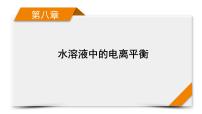 第八章

水溶液中的电离平衡